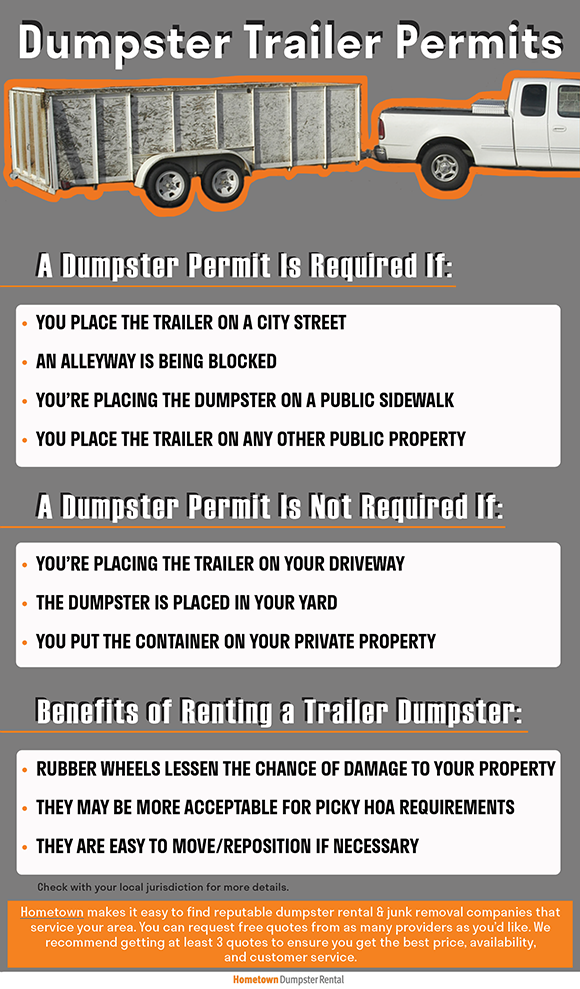 Dumpster Trailer Permits

A Dumpster Permit Is Required If:

• YOU PLACE THE TRAILER ON A CITY STREET
• AN ALLEYWAY IS BEING BLOCKED
• YOU'RE PLACING THE DUMPSTER ON A PUBLIC SIDEWALK
• YOU PLACE THE TRAILER ON ANY OTHER PUBLIC PROPERTY

A Dumpster Permit Is Not Required If:

• YOU'RE PLACING THE TRAILER ON YOUR DRIVEWAY
• THE DUMPSTER IS PLACED IN YOUR YARD
• YOU PUT THE CONTAINER ON YOUR PRIVATE PROPERTY

Benefits of Renting a Trailer Dumpster:

• RUBBER WHEELS LESSEN THE CHANCE OF DAMAGE TO YOUR PROPERTY
• THEY MAY BE MORE ACCEPTABLE FOR PICKY HOA REQUIREMENTS
• THEY ARE EASY TO MOVE/REPOSITION IF NECESSARY

Check with your local jurisdiction for more details.

Hometown makes it easy to find reputable dumpster rental & junk removal companies that service your area. You can request free quotes from as many providers as you'd like. We recommend getting at least 3 quotes to ensure you get the best price, availability, and customer service.

Hometown Dumpster Rental